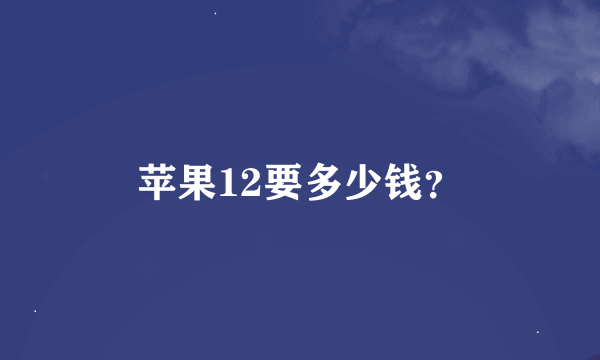 苹果12要多少钱?